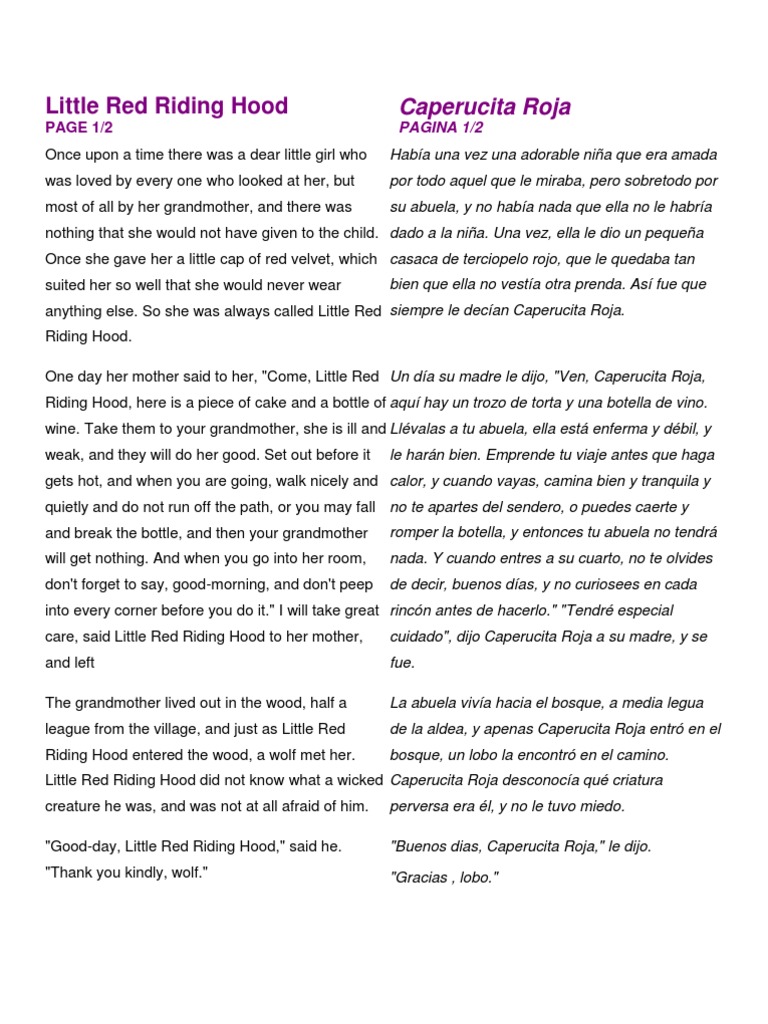 Little Red Riding Hood
PAGE 1/2

Once upon a time there was a dear little girl who was loved by every one who looked at her, but most of all by her grandmother, and there was nothing that she would not have given to the child. Once she gave her a little cap of red velvet, which suited her so well that she would never wear anything else. So she was always called Little Red Riding Hood.

One day her mother said to her, "Come, Little Red Riding Hood, here is a piece of cake and a bottle of wine. Take them to your grandmother, she is ill and weak, and they will do her good. Set out before it gets hot, and when you are going, walk nicely and quietly and do not run off the path, or you may fall and break the bottle, and then your grandmother will get nothing. And when you go into her room, don't forget to say, good-morning, and don't peep into every corner before you do it." I will take great care, said Little Red Riding Hood to her mother, and left

The grandmother lived out in the wood, half a league from the village, and just as Little Red Riding Hood entered the wood, a wolf met her. Little Red Riding Hood did not know what a wicked creature he was, and was not at all afraid of him.

"Good-day, Little Red Riding Hood," said he.
"Thank you kindly, wolf."

Caperucita Roja
PAGINA 1/2

Había una vez una adorable niña que era amada por todo aquel que le miraba, pero sobretodo por su abuela, y no había nada que ella no le habría dado a la niña. Una vez, ella le dio un pequeña casaca de terciopelo rojo, que le quedaba tan bien que ella no vestía otra prenda. Así fue que siempre le decían Caperucita Roja.

Un día su madre le dijo, "Ven, Caperucita Roja, aquí hay un trozo de torta y una botella de vino. Llévalas a tu abuela, ella está enferma y débil, y le harán bien. Emprende tu viaje antes que haga calor, y cuando vayas, camina bien y tranquila y no te apartes del sendero, o puedes caerte y romper la botella, y entonces tu abuela no tendrá nada. Y cuando entres a su cuarto, no te olvides de decir, buenos días, y no curiosees en cada rincón antes de hacerlo." "Tendré especial cuidado", dijo Caperucita Roja a su madre, y se fue.

La abuela vivía hacia el bosque, a media legua de la aldea, y apenas Caperucita Roja entró en el bosque, un lobo la encontró en el camino. Caperucita Roja desconocía qué criatura perversa era él, y no le tuvo miedo.

"Buenos dias, Caperucita Roja," le dijo.

"Gracias , lobo."